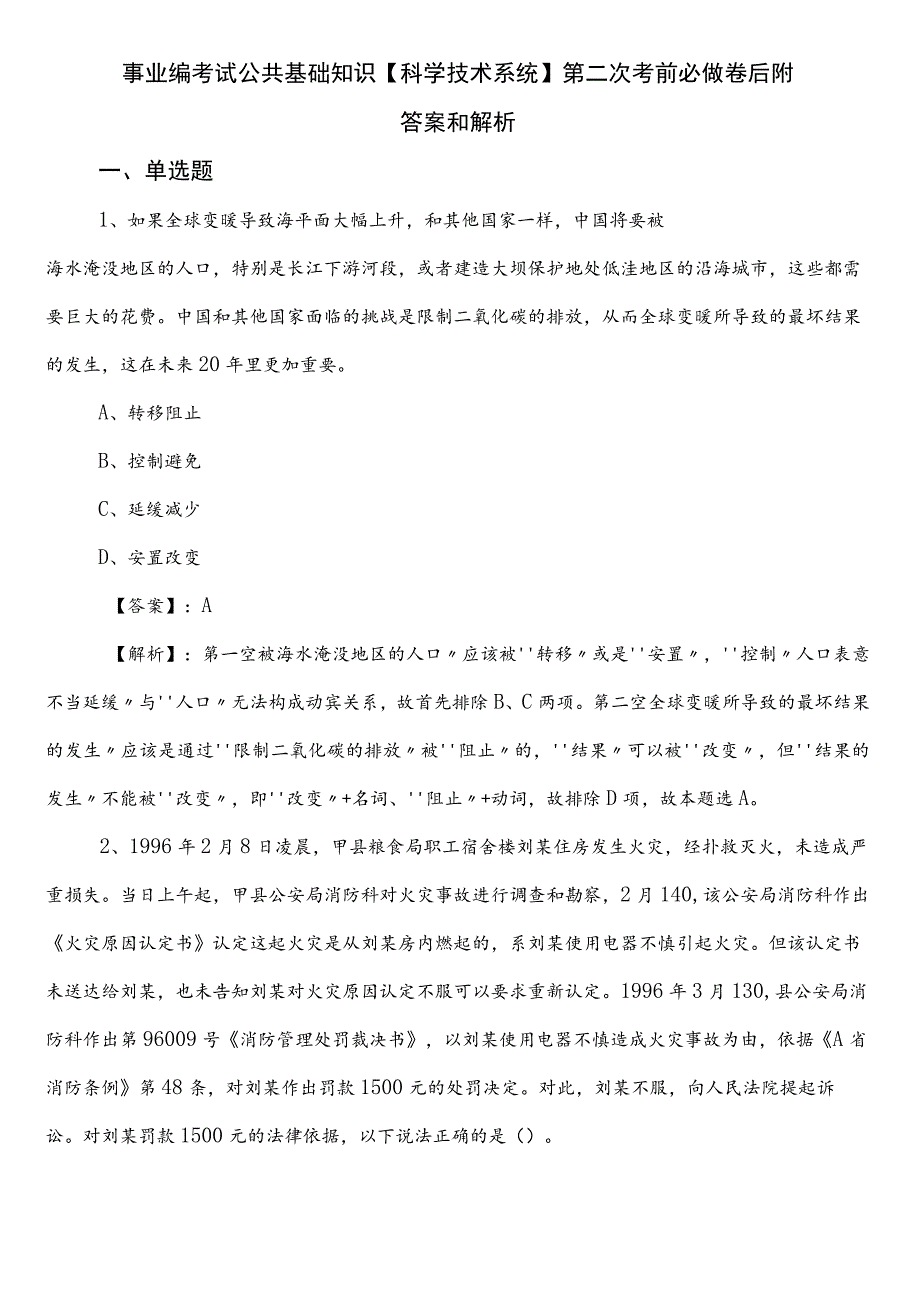 事业编考试公共基础知识【科学技术系统】第二次考前必做卷后附答案和解析

一、单选题

1、如果全球变暖导致海平面大幅上升，和其他国家一样，中国将要被海水淹没地区的人口，特别是长江下游河段，或者建造大坝保护地处低洼地区的沿海城市，这些都需要巨大的花费。中国和其他国家面临的挑战是限制二氧化碳的排放，从而全球变暖所导致的最坏结果的发生，这在未来20年里更加重要。

A、转移阻止

B、控制避免

C、延缓减少

D、安置改变

【答案】：A

【解析】：第一空被海水淹没地区的人口〃应该被''转移〃或是''安置〃，''控制〃人口表意不当延缓〃与''人口〃无法构成动宾关系，故首先排除B、C两项。第二空全球变暖所导致的最坏结果的发生〃应该是通过''限制二氧化碳的排放〃被''阻止〃的，''结果〃可以被''改变〃，但''结果的发生〃不能被''改变〃，即''改变〃+名词、''阻止〃+动词，故排除D项，故本题选A。

2、1996年2月8日凌晨，甲县粮食局职工宿舍楼刘某住房发生火灾，经扑救灭火，未造成严重损失。当日上午起，甲县公安局消防科对火灾事故进行调查和勘察，2月140，该公安局消防科作出《火灾原因认定书》认定这起火灾是从刘某房内燃起的，系刘某使用电器不慎引起火灾。但该认定书未送达给刘某，也未告知刘某对火灾原因认定不服可以要求重新认定。1996年3月130，县公安局消防科作出第96009号《消防管理处罚裁决书》，以刘某使用电器不慎造成火灾事故为由，依据《A省消防条例》第48条，对刘某作出罚款1500元的处罚决定。对此，刘某不服，向人民法院提起诉讼。对刘某罚款1500元的法律依据，以下说法正确的是()。